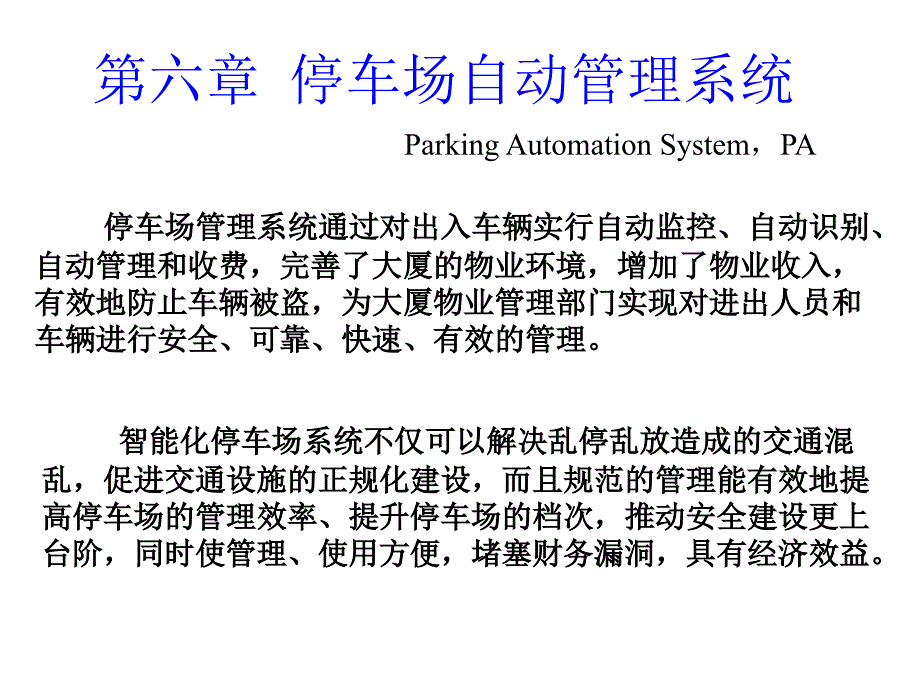 第六章 停车场自动管理系统

Parking Automation System，PA

停车场管理系统通过对出入车辆实行自动监控、自动识别、自动管理和收费，完善了大厦的物业环境，增加了物业收入，有效地防止车辆被盗，为大厦物业管理部门实现对进出人员和车辆进行安全、可靠、快速、有效的管理。

智能化停车场系统不仅可以解决乱停乱放造成的交通混乱，促进交通设施的正规化建设，而且规范的管理能有效地提高停车场的管理效率、提升停车场的档次，推动安全建设更上台阶，同时使管理、使用方便，堵塞财务漏洞，具有经济效益。